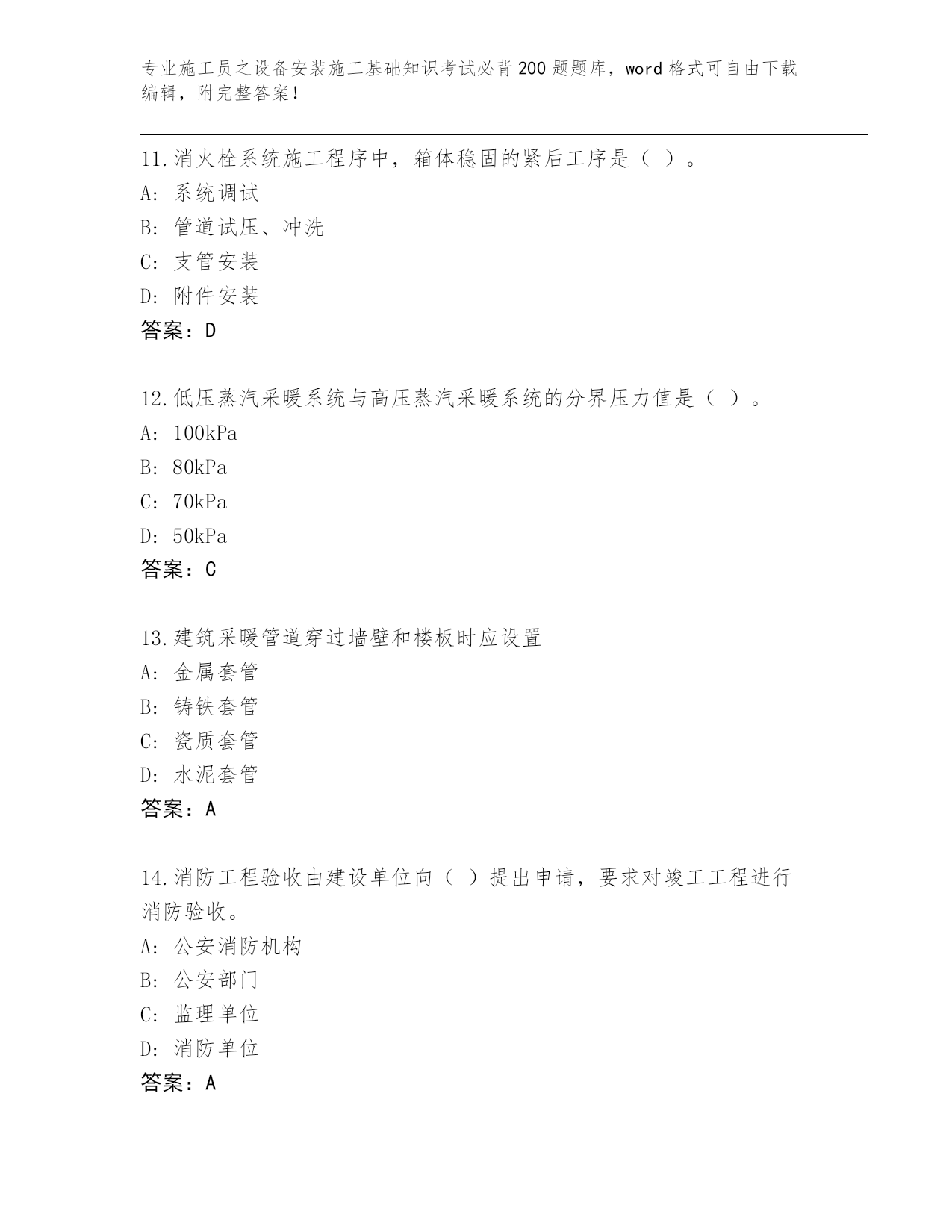 专业施工员之设备安装施工基础知识考试必背200题题库，word格式可自由下载编辑，附完整答案！

11.消火栓系统施工程序中，箱体稳固的紧后工序是（ ）。
A: 系统调试
B: 管道试压、冲洗
C: 支管安装
D: 附件安装
答案：D

12.低压蒸汽采暖系统与高压蒸汽采暖系统的分界压力值是（ ）。
A: 100kPa
B: 80kPa
C: 70kPa
D: 50kPa
答案：C

13.建筑采暖管道穿过墙壁和楼板时应设置
A: 金属套管
B: 铸铁套管
C: 瓷质套管
D: 水泥套管
答案：A

14.消防工程验收由建设单位向（ ）提出申请，要求对竣工工程进行消防验收。
A: 公安消防机构
B: 公安部门
C: 监理单位
D: 消防单位
答案：A